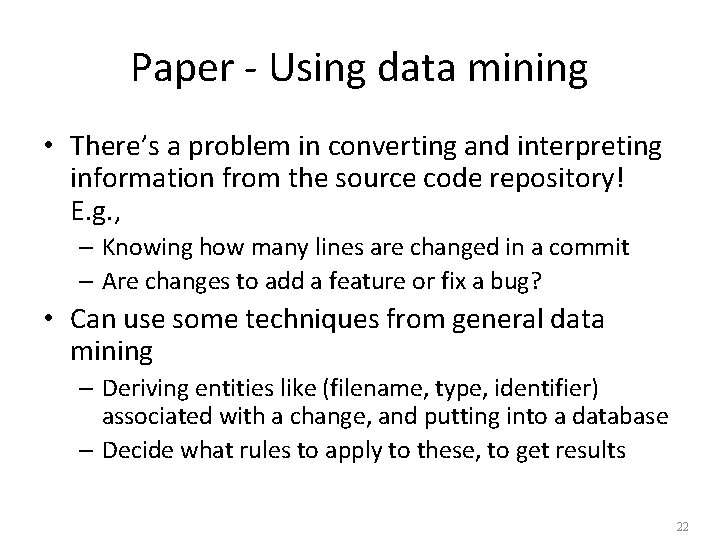 Paper - Using data mining

• There's a problem in converting and interpreting information from the source code repository! E.g.,
  – Knowing how many lines are changed in a commit
  – Are changes to add a feature or fix a bug?
• Can use some techniques from general data mining
  – Deriving entities like (filename, type, identifier) associated with a change, and putting into a database
  – Decide what rules to apply to these, to get results

22